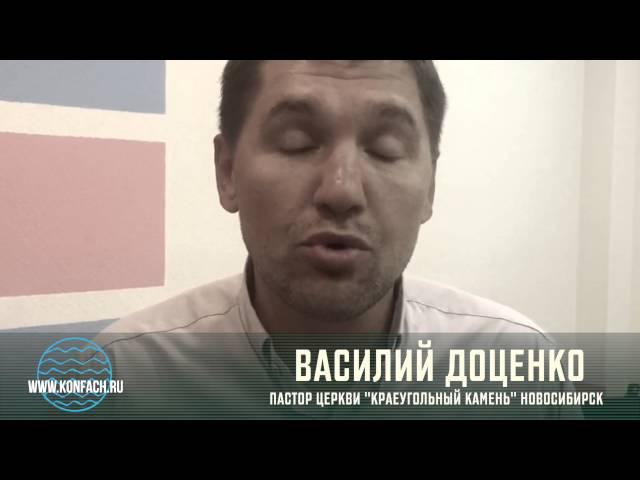 WWW.KONFACH.RU

ВАСИЛИЙ ДОЦЕНКО

ПАСТОР ЦЕРКВИ "КРАЕУГОЛЬНЫЙ КАМЕНЬ" НОВОСИБИРСК